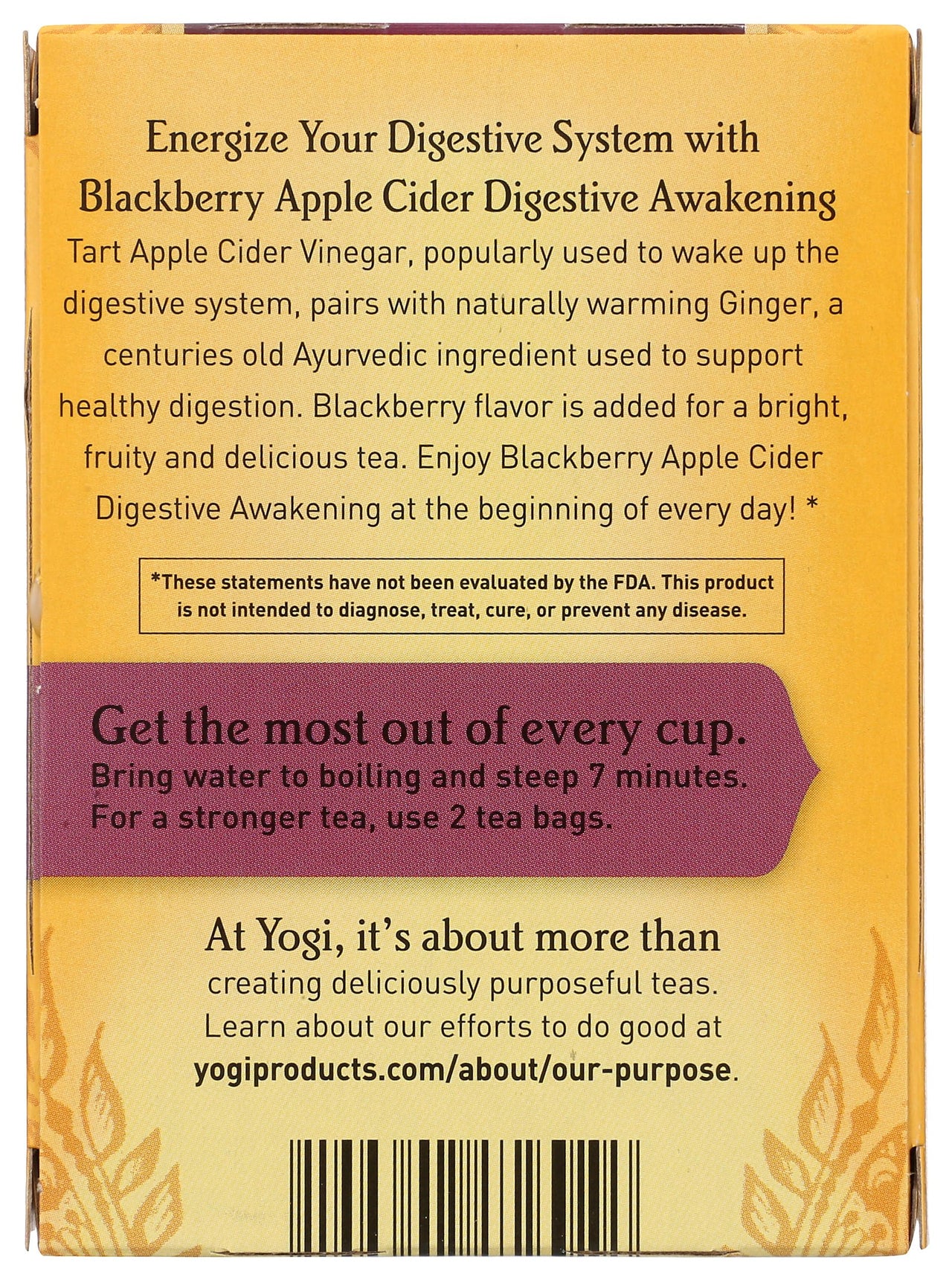 Energize Your Digestive System with Blackberry Apple Cider Digestive Awakening

Tart Apple Cider Vinegar, popularly used to wake up the digestive system, pairs with naturally warming Ginger, a centuries old Ayurvedic ingredient used to support healthy digestion. Blackberry flavor is added for a bright, fruity and delicious tea. Enjoy Blackberry Apple Cider Digestive Awakening at the beginning of every day! *

*These statements have not been evaluated by the FDA. This product is not intended to diagnose, treat, cure, or prevent any disease.

Get the most out of every cup.
Bring water to boiling and steep 7 minutes. For a stronger tea, use 2 tea bags.

At Yogi, it's about more than creating deliciously purposeful teas. Learn about our efforts to do good at yogiproducts.com/about/our-purpose.